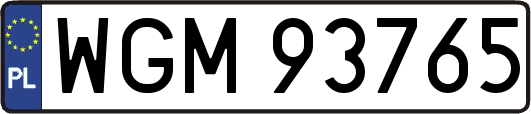 PL

WGM 93765